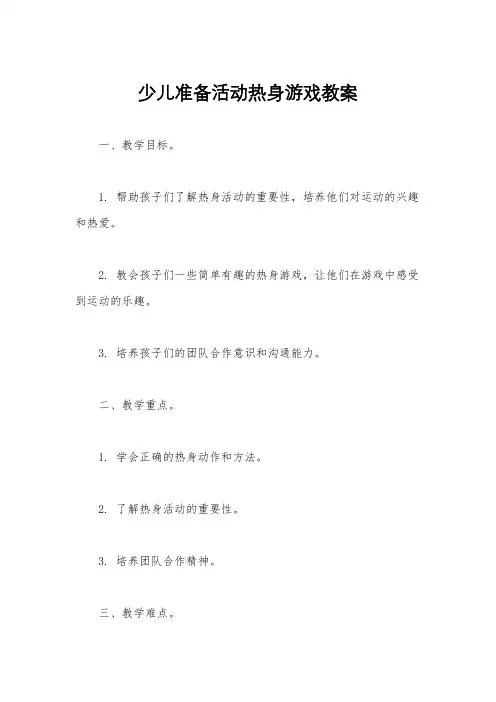 少儿准备活动热身游戏教案

一、教学目标。

1. 帮助孩子们了解热身活动的重要性，培养他们对运动的兴趣和热爱。

2. 教会孩子们一些简单有趣的热身游戏，让他们在游戏中感受到运动的乐趣。

3. 培养孩子们的团队合作意识和沟通能力。

二、教学重点。

1. 学会正确的热身动作和方法。

2. 了解热身活动的重要性。

3. 培养团队合作精神。

三、教学难点。